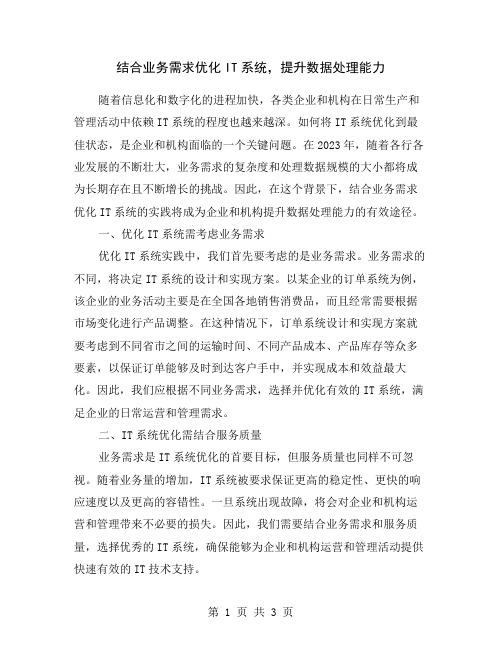 结合业务需求优化 IT 系统，提升数据处理能力

随着信息化和数字化的进程加快，各类企业和机构在日常生产和管理活动中依赖 IT 系统的程度也越来越深。如何将 IT 系统优化到最佳状态，是企业和机构面临的一个关键问题。在 2023 年，随着各行各业发展的不断壮大，业务需求的复杂度和处理数据规模的大小都将成为长期存在且不断增长的挑战。因此，在这个背景下，结合业务需求优化 IT 系统的实践将成为企业和机构提升数据处理能力的有效途径。

一、优化 IT 系统需考虑业务需求

优化 IT 系统实践中，我们首先要考虑的是业务需求。业务需求的不同，将决定 IT 系统的设计和实现方案。以某企业的订单系统为例，该企业的业务活动主要是在全国各地销售消费品，而且经常需要根据市场变化进行产品调整。在这种情况下，订单系统设计和实现方案就要考虑到不同省市之间的运输时间、不同产品成本、产品库存等众多要素，以保证订单能够及时到达客户手中，并实现成本和效益最大化。因此，我们应根据不同业务需求，选择并优化有效的 IT 系统，满足企业的日常运营和管理需求。

二、IT 系统优化需结合服务质量

业务需求是 IT 系统优化的首要目标，但服务质量也同样不可忽视。随着业务量的增加，IT 系统被要求保证更高的稳定性、更快的响应速度以及更高的容错性。一旦系统出现故障，将会对企业和机构运营和管理带来不必要的损失。因此，我们需要结合业务需求和服务质量，选择优秀的 IT 系统，确保能够为企业和机构运营和管理活动提供快速有效的 IT 技术支持。

第 1 页 共 3 页